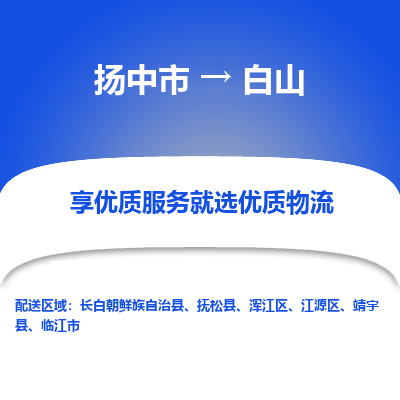 扬中市 → 白山

享优质服务就选优质物流

配送区域：长白朝鲜族自治县、抚松县、浑江区、江源区、靖宇县、临江市